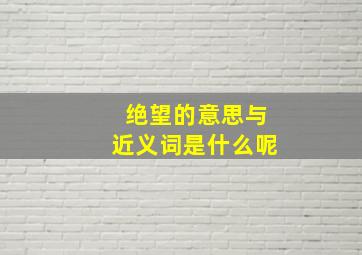 绝望的意思与
近义词是什么呢